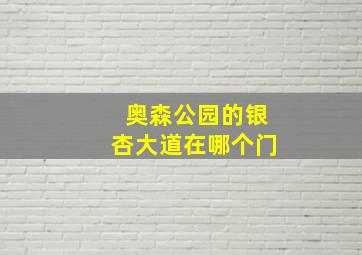 奥森公园的银杏大道在哪个门